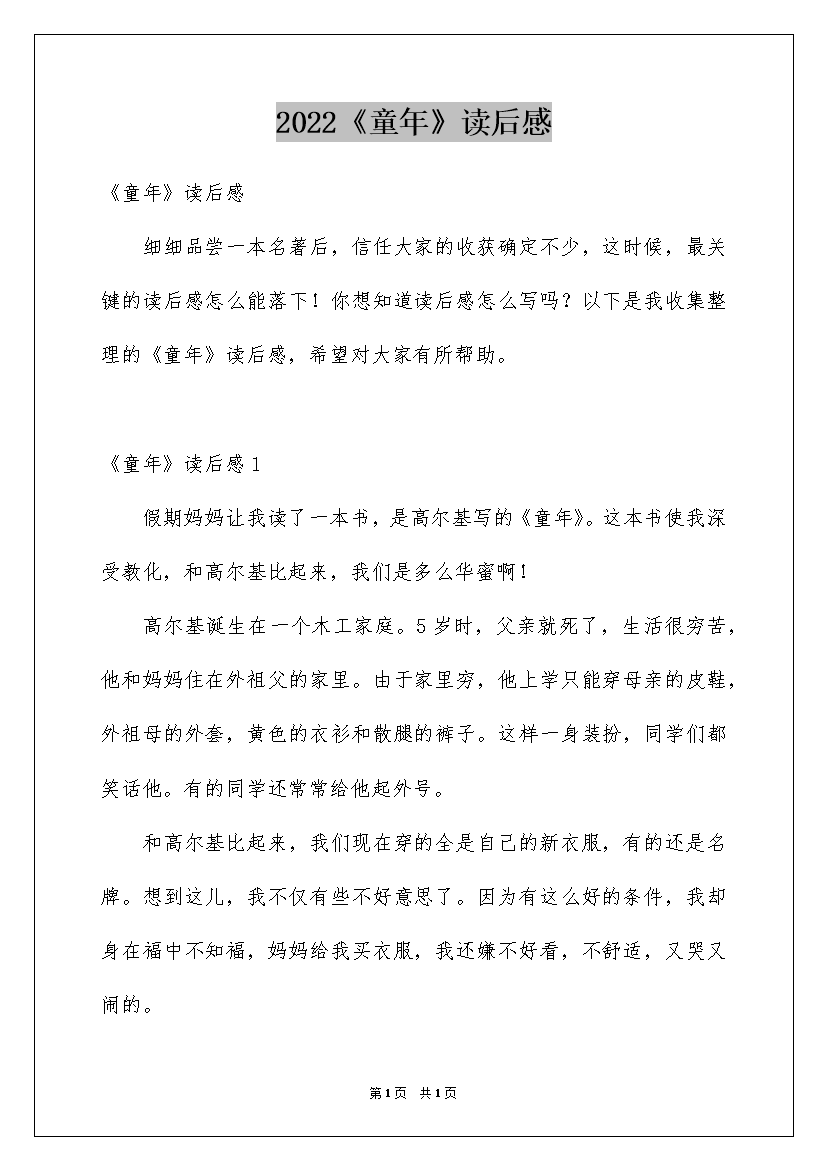 2022《童年》读后感

《童年》读后感

细细品尝一本名著后，信任大家的收获确定不少，这时候，最关键的读后感怎么能落下！你想知道读后感怎么写吗？以下是我收集整理的《童年》读后感，希望对大家有所帮助。

《童年》读后感1

假期妈妈让我读了一本书，是高尔基写的《童年》。这本书使我深受教化，和高尔基比起来，我们是多么华蜜啊！

高尔基诞生在一个木工家庭。5岁时，父亲就死了，生活很穷苦，他和妈妈住在外祖父的家里。由于家里穷，他上学只能穿母亲的皮鞋，外祖母的外套，黄色的衣衫和散腿的裤子。这样一身装扮，同学们都笑话他。有的同学还常常给他起外号。

和高尔基比起来，我们现在穿的全是自己的新衣服，有的还是名牌。想到这儿，我不仅有些不好意思了。因为有这么好的条件，我却身在福中不知福，妈妈给我买衣服，我还嫌不好看，不舒适，又哭又闹的。

第1页 共1页